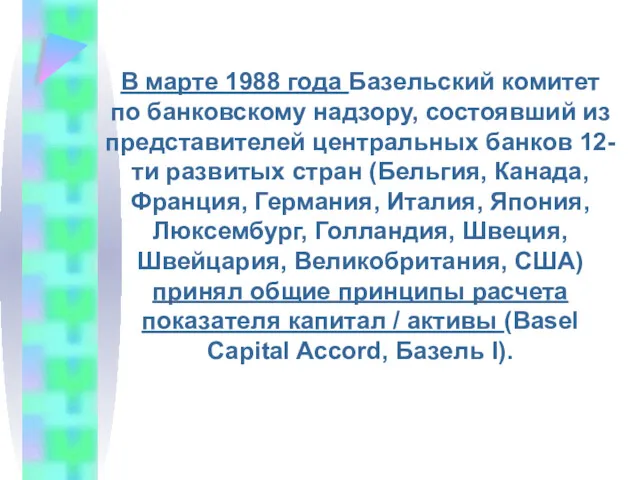 В марте 1988 года Базельский комитет по банковскому надзору, состоявший из представителей центральных банков 12-ти развитых стран (Бельгия, Канада, Франция, Германия, Италия, Япония, Люксембург, Голландия, Швеция, Швейцария, Великобритания, США) принял общие принципы расчета показателя капитал / активы (Basel Capital Accord, Базель I).